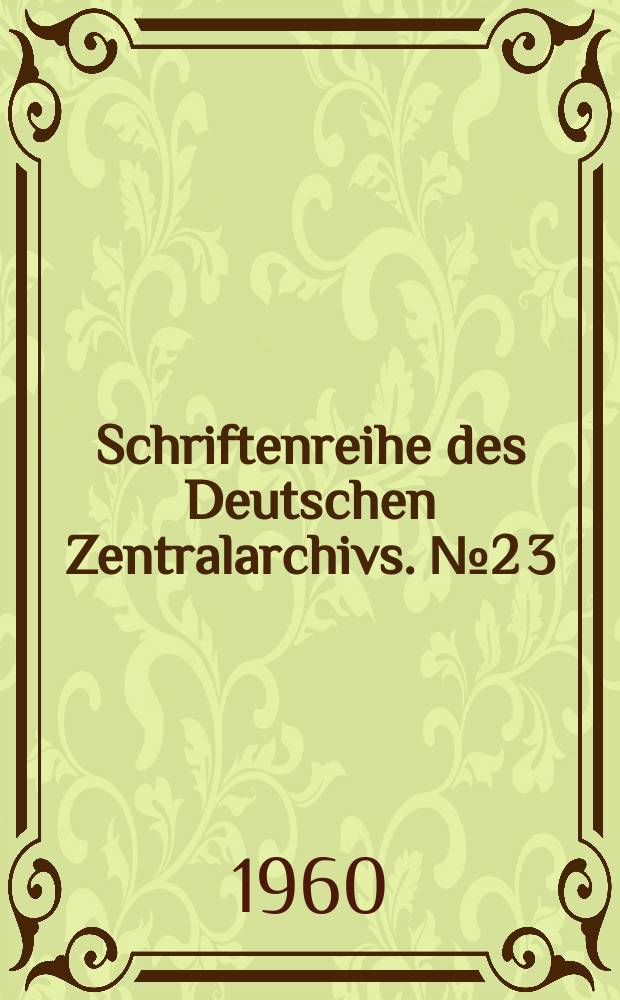 Schriftenreihe des Deutschen Zentralarchivs. №23

1960